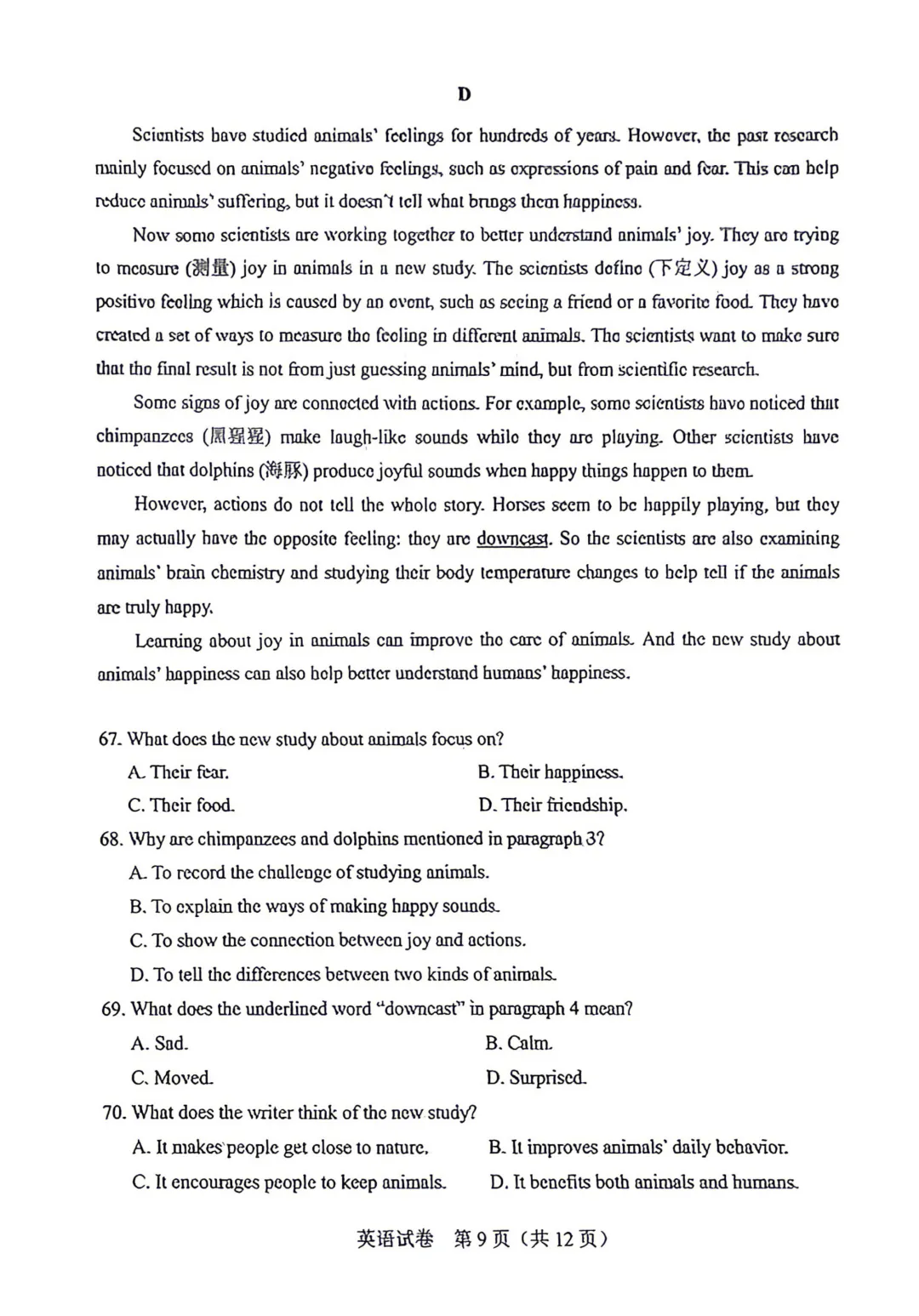 D

Scientists have studied animals' feelings for hundreds of years. However, the past research mainly focused on animals' negative feelings, such as expressions of pain and fear. This can help reduce animals' suffering, but it doesn't tell what brings them happiness.

Now some scientists are working together to better understand animals' joy. They are trying to measure (测量) joy in animals in a new study. The scientists define (下定义) joy as a strong positive feeling which is caused by an event, such as seeing a friend or a favorite food. They have created a set of ways to measure the feeling in different animals. The scientists want to make sure that the final result is not from just guessing animals' mind, but from scientific research.

Some signs of joy are connected with actions. For example, some scientists have noticed that chimpanzees (黑猩猩) make laugh-like sounds while they are playing. Other scientists have noticed that dolphins (海豚) produce joyful sounds when happy things happen to them.

However, actions do not tell the whole story. Horses seem to be happily playing, but they may actually have the opposite feeling: they are downcast. So the scientists are also examining animals' brain chemistry and studying their body temperature changes to help tell if the animals are truly happy.

Learning about joy in animals can improve the care of animals. And the new study about animals' happiness can also help better understand humans' happiness.

67. What does the new study about animals focus on?
A. Their fear.
B. Their happiness.
C. Their food.
D. Their friendship.

68. Why are chimpanzees and dolphins mentioned in paragraph 3?
A. To record the challenge of studying animals.
B. To explain the ways of making happy sounds.
C. To show the connection between joy and actions.
D. To tell the differences between two kinds of animals.

69. What does the underlined word "downcast" in paragraph 4 mean?
A. Sad.
B. Calm.
C. Moved.
D. Surprised.

70. What does the writer think of the new study?
A. It makes people get close to nature.
B. It improves animals' daily behavior.
C. It encourages people to keep animals.
D. It benefits both animals and humans.

英语试卷 第9页（共12页）